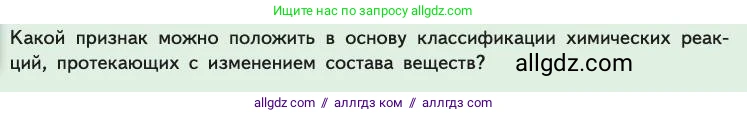 Ищите нас по запросу allgdz.com

Какой признак можно положить в основу классификации химических реакций, протекающих с изменением состава веществ? allgdz.com

allgdz com // аллгдз ком // аллгдз com